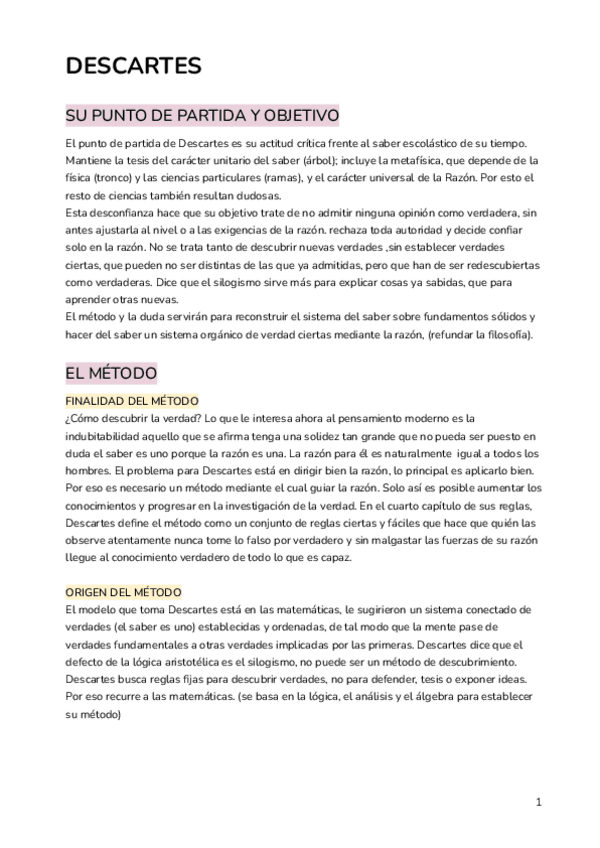 DESCARTES

SU PUNTO DE PARTIDA Y OBJETIVO

El punto de partida de Descartes es su actitud crítica frente al saber escolástico de su tiempo. Mantiene la tesis del carácter unitario del saber (árbol); incluye la metafísica, que depende de la física (tronco) y las ciencias particulares (ramas), y el carácter universal de la Razón. Por esto el resto de ciencias también resultan dudosas.
Esta desconfianza hace que su objetivo trate de no admitir ninguna opinión como verdadera, sin antes ajustarla al nivel o a las exigencias de la razón. rechaza toda autoridad y decide confiar solo en la razón. No se trata tanto de descubrir nuevas verdades ,sin establecer verdades ciertas, que pueden no ser distintas de las que ya admitidas, pero que han de ser redescubiertas como verdaderas. Dice que el silogismo sirve más para explicar cosas ya sabidas, que para aprender otras nuevas.
El método y la duda servirán para reconstruir el sistema del saber sobre fundamentos sólidos y hacer del saber un sistema orgánico de verdad ciertas mediante la razón, (refundar la filosofía).

EL MÉTODO

FINALIDAD DEL MÉTODO
¿Cómo descubrir la verdad? Lo que le interesa ahora al pensamiento moderno es la indubitabilidad aquello que se afirma tenga una solidez tan grande que no pueda ser puesto en duda el saber es uno porque la razón es una. La razón para él es naturalmente igual a todos los hombres. El problema para Descartes está en dirigir bien la razón, lo principal es aplicarlo bien. Por eso es necesario un método mediante el cual guiar la razón. Solo así es posible aumentar los conocimientos y progresar en la investigación de la verdad. En el cuarto capítulo de sus reglas, Descartes define el método como un conjunto de reglas ciertas y fáciles que hace que quién las observe atentamente nunca tome lo falso por verdadero y sin malgastar las fuerzas de su razón llegue al conocimiento verdadero de todo lo que es capaz.

ORIGEN DEL MÉTODO
El modelo que toma Descartes está en las matemáticas, le sugirieron un sistema conectado de verdades (el saber es uno) establecidas y ordenadas, de tal modo que la mente pase de verdades fundamentales a otras verdades implicadas por las primeras. Descartes dice que el defecto de la lógica aristotélica es el silogismo, no puede ser un método de descubrimiento. Descartes busca reglas fijas para descubrir verdades, no para defender, tesis o exponer ideas. Por eso recurre a las matemáticas. (se basa en la lógica, el análisis y el álgebra para establecer su método)

1